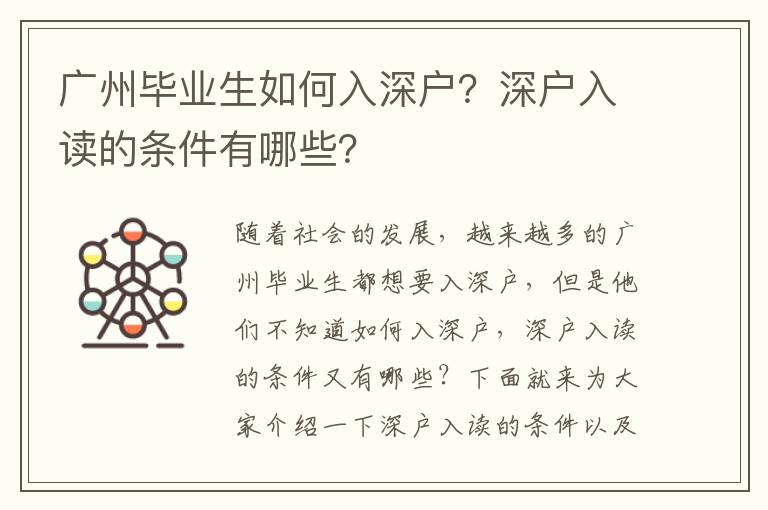 广州毕业生如何入深户？深户入读的条件有哪些？

随着社会的发展，越来越多的广州毕业生都想要入深户，但是他们不知道如何入深户，深户入读的条件又有哪些？下面就来为大家介绍一下深户入读的条件以及